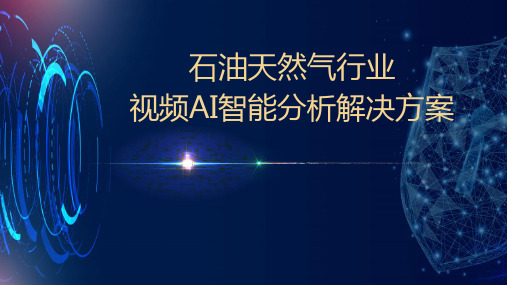 石油天然气行业
视频AI智能分析解决方案